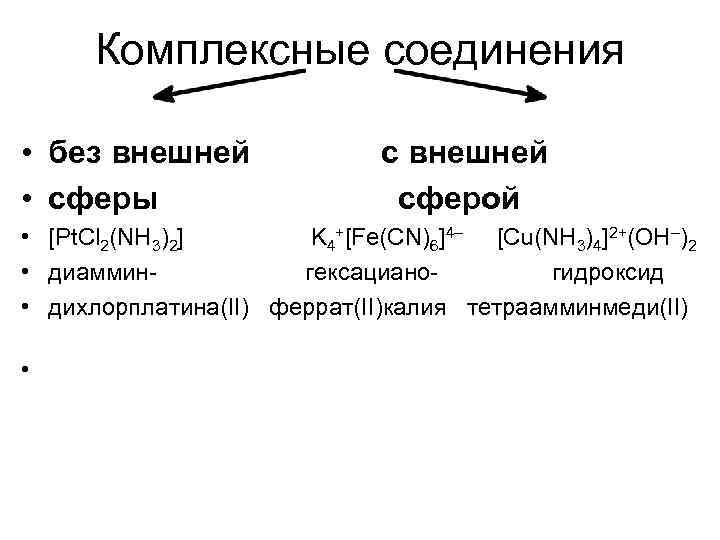 Комплексные соединения

• без внешней с внешней
• сферы сферой
• $[PtCl_2(NH_3)_2]$ $K_4^+[Fe(CN)_6]^{4-}$ $[Cu(NH_3)_4]^{2+}(OH^-)_2$
• диаммин- гексациано- гидроксид
• дихлорплатина(II) феррат(II)калия тетраамминмеди(II)
•